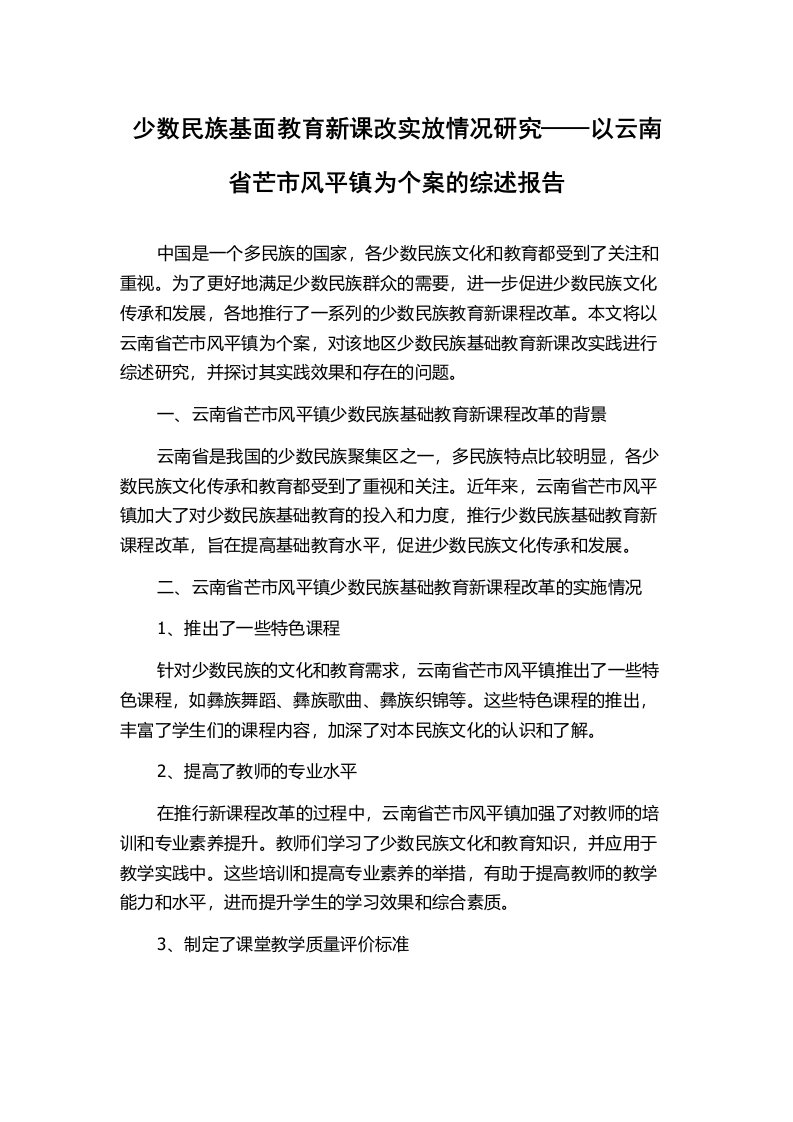 少数民族基面教育新课改实放情况研究——以云南省芒市风平镇为个案的综述报告

中国是一个多民族的国家，各少数民族文化和教育都受到了关注和重视。为了更好地满足少数民族群众的需要，进一步促进少数民族文化传承和发展，各地推行了一系列的少数民族教育新课程改革。本文将以云南省芒市风平镇为个案，对该地区少数民族基础教育新课改实践进行综述研究，并探讨其实践效果和存在的问题。

一、云南省芒市风平镇少数民族基础教育新课程改革的背景

云南省是我国的少数民族聚集区之一，多民族特点比较明显，各少数民族文化传承和教育都受到了重视和关注。近年来，云南省芒市风平镇加大了对少数民族基础教育的投入和力度，推行少数民族基础教育新课程改革，旨在提高基础教育水平，促进少数民族文化传承和发展。

二、云南省芒市风平镇少数民族基础教育新课程改革的实施情况

1、推出了一些特色课程

针对少数民族的文化和教育需求，云南省芒市风平镇推出了一些特色课程，如彝族舞蹈、彝族歌曲、彝族织锦等。这些特色课程的推出，丰富了学生们的课程内容，加深了对本民族文化的认识和了解。

2、提高了教师的专业水平

在推行新课程改革的过程中，云南省芒市风平镇加强了对教师的培训和专业素养提升。教师们学习了少数民族文化和教育知识，并应用于教学实践中。这些培训和提高专业素养的举措，有助于提高教师的教学能力和水平，进而提升学生的学习效果和综合素质。

3、制定了课堂教学质量评价标准